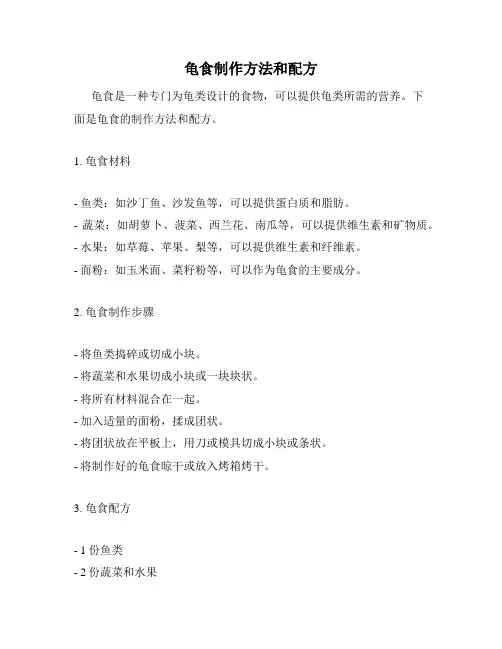 龟食制作方法和配方

龟食是一种专门为龟类设计的食物，可以提供龟类所需的营养。下面是龟食的制作方法和配方。

1. 龟食材料

- 鱼类：如沙丁鱼、沙发鱼等，可以提供蛋白质和脂肪。
- 蔬菜：如胡萝卜、菠菜、西兰花、南瓜等，可以提供维生素和矿物质。
- 水果：如草莓、苹果、梨等，可以提供维生素和纤维素。
- 面粉：如玉米面、菜籽粉等，可以作为龟食的主要成分。

2. 龟食制作步骤

- 将鱼类捣碎或切成小块。
- 将蔬菜和水果切成小块或一块块状。
- 将所有材料混合在一起。
- 加入适量的面粉，揉成团状。
- 将团状放在平板上，用刀或模具切成小块或条状。
- 将制作好的龟食晾干或放入烤箱烤干。

3. 龟食配方

- 1 份鱼类
- 2 份蔬菜和水果